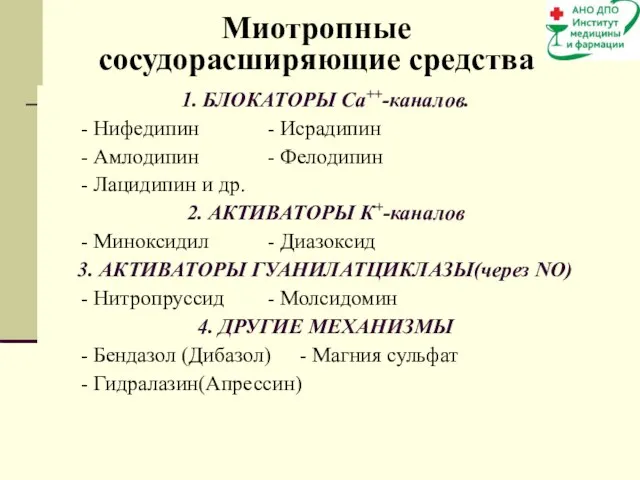 АНО ДПО Институт медицины и фармации

Миотропные сосудорасширяющие средства

1. БЛОКАТОРЫ $Ca^{++}$-каналов.

- Нифедипин - Исрадипин
- Амлодипин - Фелодипин
- Лацидипин и др.

2. АКТИВАТОРЫ $K^{+}$-каналов

- Миноксидил - Диазоксид

3. АКТИВАТОРЫ ГУАНИЛАТЦИКЛАЗЫ(через NO)

- Нитропруссид - Молсидомин

4. ДРУГИЕ МЕХАНИЗМЫ

- Бендазол (Дибазол) - Магния сульфат
- Гидралазин(Апрессин)